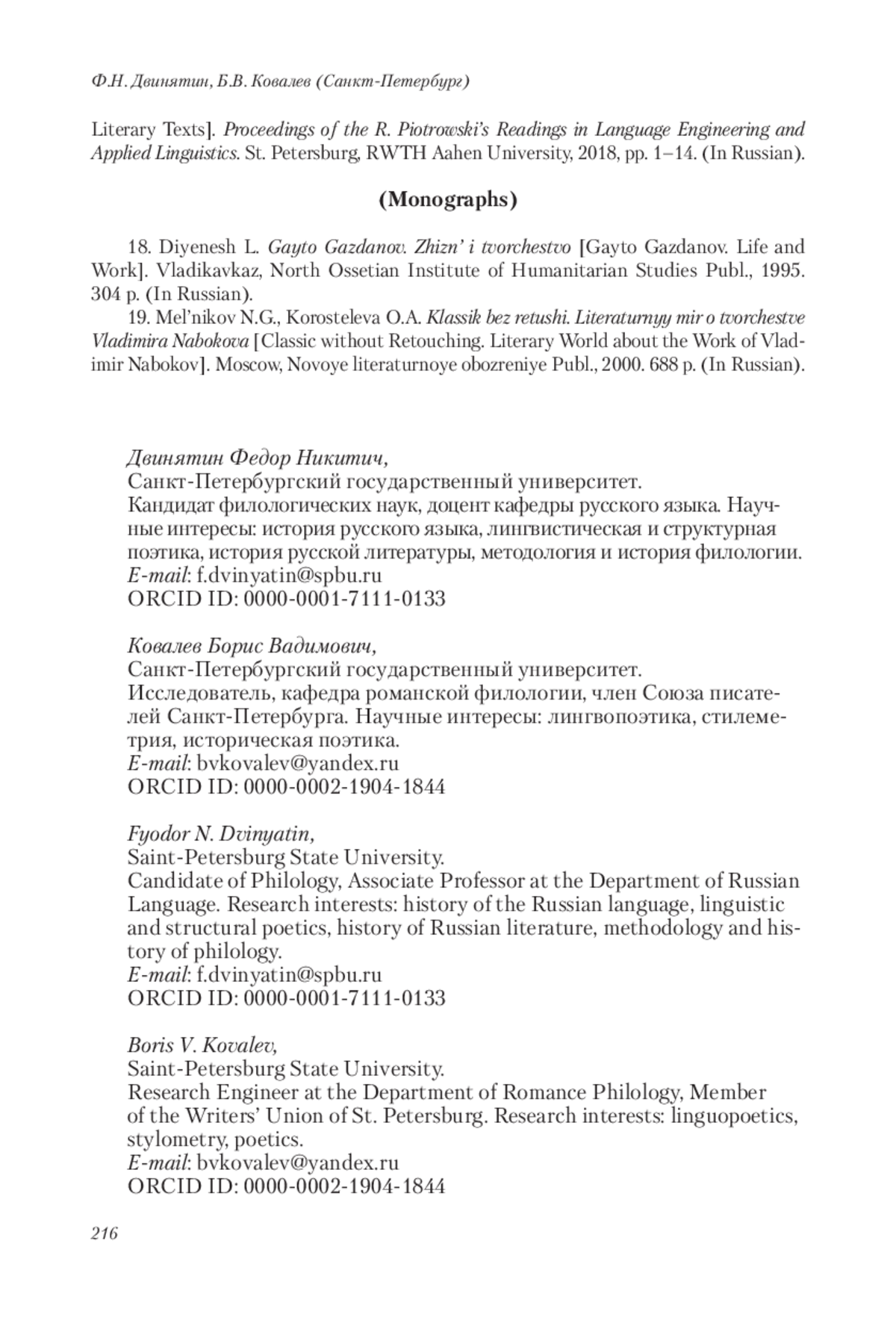 Ф.Н. Двинятин, Б.В. Ковалев (Санкт-Петербург)

Literary Texts]. Proceedings of the R. Piotrowski's Readings in Language Engineering and Applied Linguistics. St. Petersburg, RWTH Aahen University, 2018, pp. 1–14. (In Russian).

(Monographs)

18. Diyenesh L. Gayto Gazdanov. Zhizn' i tvorchestvo [Gayto Gazdanov. Life and Work]. Vladikavkaz, North Ossetian Institute of Humanitarian Studies Publ., 1995. 304 p. (In Russian).

19. Mel'nikov N.G., Korosteleva O.A. Klassik bez retushi. Literaturnyy mir o tvorchestve Vladimira Nabokova [Classic without Retouching. Literary World about the Work of Vladimir Nabokov]. Moscow, Novoye literaturnoye obozreniye Publ., 2000. 688 p. (In Russian).

Двинятин Федор Никитич,
Санкт-Петербургский государственный университет.
Кандидат филологических наук, доцент кафедры русского языка. Научные интересы: история русского языка, лингвистическая и структурная поэтика, история русской литературы, методология и история филологии.
E-mail: f.dvinyatin@spbu.ru
ORCID ID: 0000-0001-7111-0133

Ковалев Борис Вадимович,
Санкт-Петербургский государственный университет.
Исследователь, кафедра романской филологии, член Союза писателей Санкт-Петербурга. Научные интересы: лингвопоэтика, стилеметрия, историческая поэтика.
E-mail: bvkovalev@yandex.ru
ORCID ID: 0000-0002-1904-1844

Fyodor N. Dvinyatin,
Saint-Petersburg State University.
Candidate of Philology, Associate Professor at the Department of Russian Language. Research interests: history of the Russian language, linguistic and structural poetics, history of Russian literature, methodology and history of philology.
E-mail: f.dvinyatin@spbu.ru
ORCID ID: 0000-0001-7111-0133

Boris V. Kovalev,
Saint-Petersburg State University.
Research Engineer at the Department of Romance Philology, Member of the Writers' Union of St. Petersburg. Research interests: linguopoetics, stylometry, poetics.
E-mail: bvkovalev@yandex.ru
ORCID ID: 0000-0002-1904-1844

216